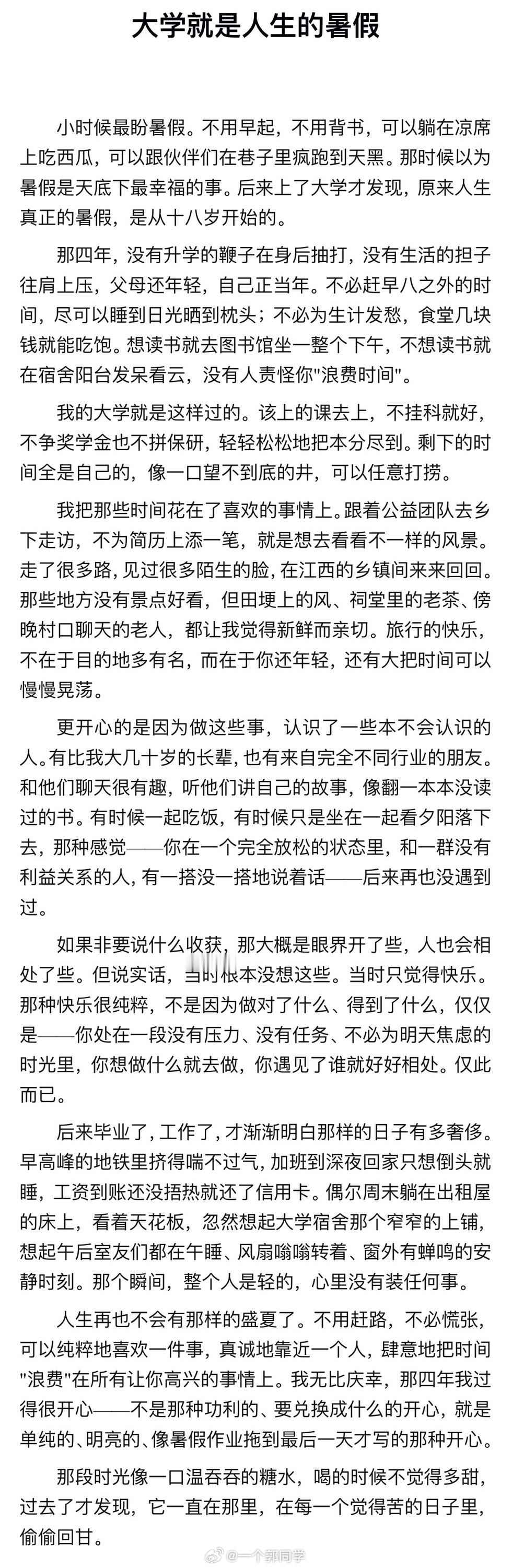 大学就是人生的暑假

小时候最盼暑假。不用早起，不用背书，可以躺在凉席上吃西瓜，可以跟伙伴们在巷子里疯跑到天黑。那时候以为暑假是天底下最幸福的事。后来上了大学才发现，原来人生真正的暑假，是从十八岁开始的。

那四年，没有升学的鞭子在身后抽打，没有生活的担子往肩上压，父母还年轻，自己正当年。不必赶早八之外的时间，尽可以睡到日光晒到枕头；不必为生计发愁，食堂几块钱就能吃饱。想读书就去图书馆坐一整个下午，不想读书就在宿舍阳台发呆看云，没有人责怪你"浪费时间"。

我的大学就是这样过的。该上的课去上，不挂科就好，不争奖学金也不拼保研，轻轻松松地把本分尽到。剩下的时间全是自己的，像一口望不到底的井，可以任意打捞。

我把那些时间花在了喜欢的事情上。跟着公益团队去乡下走访，不为简历上添一笔，就是想去看看不一样的风景。走了很多路，见过很多陌生的脸，在江西的乡镇间来来回回。那些地方没有景点好看，但田埂上的风、祠堂里的老茶、傍晚村口聊天的老人，都让我觉得新鲜而亲切。旅行的快乐，不在于目的地多有名，而在于你还年轻，还有大把时间可以慢慢晃荡。

更开心的是因为做这些事，认识了一些本不会认识的人。有比我大几十岁的长辈，也有来自完全不同行业的朋友。和他们聊天很有趣，听他们讲自己的故事，像翻一本本没读过的书。有时候一起吃饭，有时候只是坐在一起看夕阳落下去，那种感觉——你在一个完全放松的状态里，和一群没有利益关系的人，有一搭没一搭地说着话——后来再也没遇到过。

如果非要说什么收获，那大概是眼界开了些，人也会相处了些。但说实话，当时根本没想这些。当时只觉得快乐。那种快乐很纯粹，不是因为做对了什么、得到了什么，仅仅是——你处在一段没有压力、没有任务、不必为明天焦虑的时光里，你想做什么就去做，你遇见了谁就好好相处。仅此而已。

后来毕业了，工作了，才渐渐明白那样的日子有多奢侈。早高峰的地铁里挤得喘不过气，加班到深夜回家只想倒头就睡，工资到账还没捂热就还了信用卡。偶尔周末躺在出租屋的床上，看着天花板，忽然想起大学宿舍那个窄窄的上铺，想起午后室友们都在午睡、风扇嗡嗡转着、窗外有蝉鸣的安静时刻。那个瞬间，整个人是轻的，心里没有装任何事。

人生再也不会有那样的盛夏了。不用赶路，不必慌张，可以纯粹地喜欢一件事，真诚地靠近一个人，肆意地把时间"浪费"在所有让你高兴的事情上。我无比庆幸，那四年我过得很开心——不是那种功利的、要兑换成什么的开心，就是单纯的、明亮的、像暑假作业拖到最后一天才写的那种开心。

那段时光像一口温吞吞的糖水，喝的时候不觉得多甜，过去了才发现，它一直在那里，在每一个觉得苦的日子里，偷偷回甘。

@一个郭同学